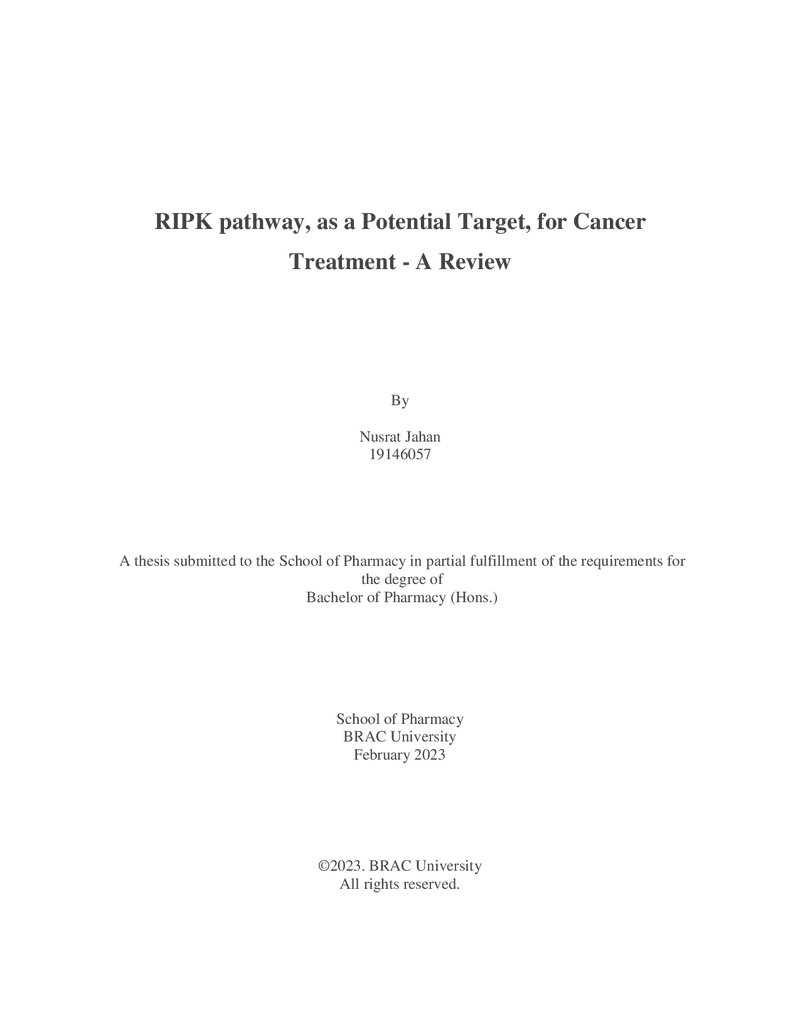 RIPK pathway, as a Potential Target, for Cancer Treatment - A Review

By

Nusrat Jahan
19146057

A thesis submitted to the School of Pharmacy in partial fulfillment of the requirements for the degree of Bachelor of Pharmacy (Hons.)

School of Pharmacy
BRAC University
February 2023

©2023. BRAC University
All rights reserved.